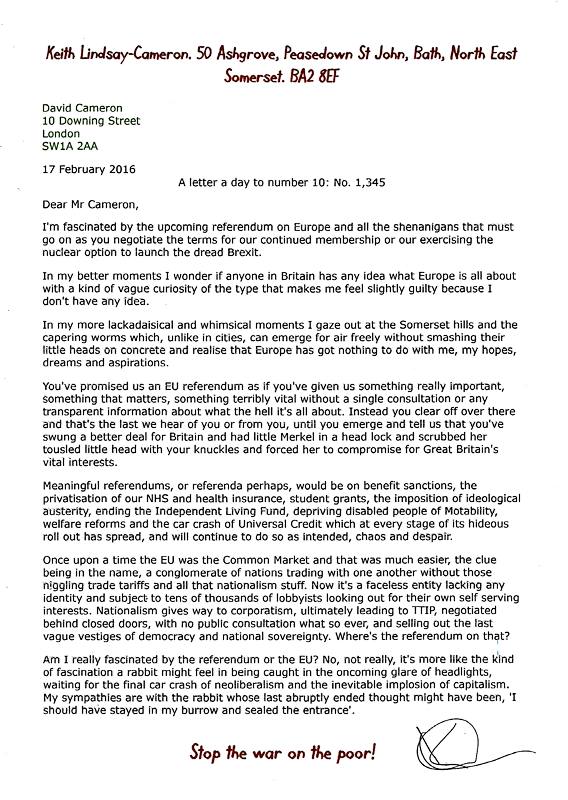 Keith Lindsay-Cameron. 50 Ashgrove, Peasedown St John, Bath, North East Somerset. BA2 8EF

David Cameron
10 Downing Street
London
SW1A 2AA

17 February 2016

A letter a day to number 10: No. 1,345

Dear Mr Cameron,

I'm fascinated by the upcoming referendum on Europe and all the shenanigans that must go on as you negotiate the terms for our continued membership or our exercising the nuclear option to launch the dread Brexit.

In my better moments I wonder if anyone in Britain has any idea what Europe is all about with a kind of vague curiosity of the type that makes me feel slightly guilty because I don't have any idea.

In my more lackadaisical and whimsical moments I gaze out at the Somerset hills and the capering worms which, unlike in cities, can emerge for air freely without smashing their little heads on concrete and realise that Europe has got nothing to do with me, my hopes, dreams and aspirations.

You've promised us an EU referendum as if you've given us something really important, something that matters, something terribly vital without a single consultation or any transparent information about what the hell it's all about. Instead you clear off over there and that's the last we hear of you or from you, until you emerge and tell us that you've swung a better deal for Britain and had little Merkel in a head lock and scrubbed her tousled little head with your knuckles and forced her to compromise for Great Britain's vital interests.

Meaningful referendums, or referenda perhaps, would be on benefit sanctions, the privatisation of our NHS and health insurance, student grants, the imposition of ideological austerity, ending the Independent Living Fund, depriving disabled people of Motability, welfare reforms and the car crash of Universal Credit which at every stage of its hideous roll out has spread, and will continue to do so as intended, chaos and despair.

Once upon a time the EU was the Common Market and that was much easier, the clue being in the name, a conglomerate of nations trading with one another without those niggling trade tariffs and all that nationalism stuff. Now it's a faceless entity lacking any identity and subject to tens of thousands of lobbyists looking out for their own self serving interests. Nationalism gives way to corporatism, ultimately leading to TTIP, negotiated behind closed doors, with no public consultation what so ever, and selling out the last vague vestiges of democracy and national sovereignty. Where's the referendum on that?

Am I really fascinated by the referendum or the EU? No, not really, it's more like the kind of fascination a rabbit might feel in being caught in the oncoming glare of headlights, waiting for the final car crash of neoliberalism and the inevitable implosion of capitalism. My sympathies are with the rabbit whose last abruptly ended thought might have been, 'I should have stayed in my burrow and sealed the entrance'.

Stop the war on the poor!